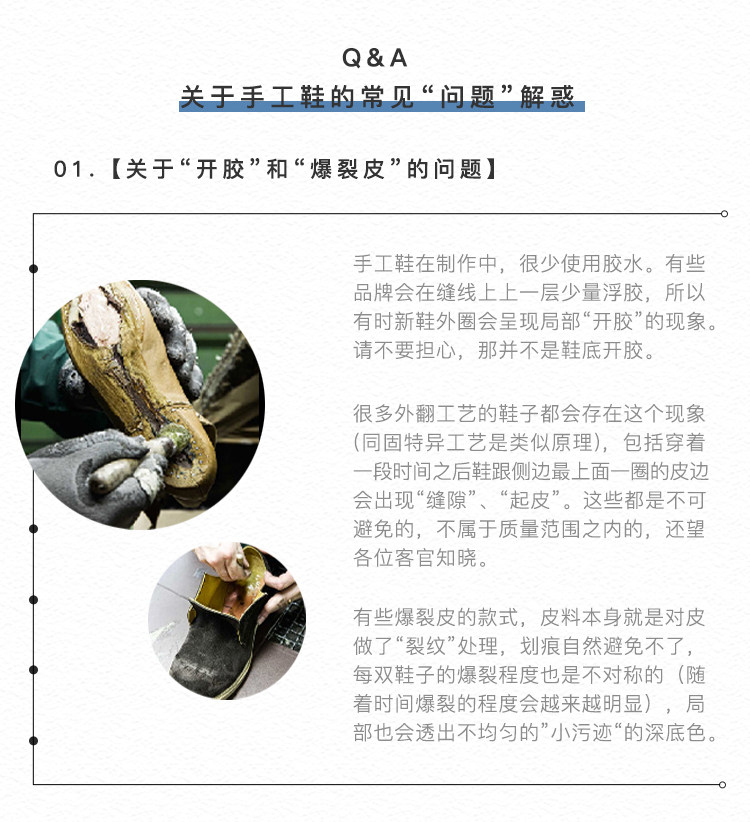 Q&A
关于手工鞋的常见“问题”解惑

01.【关于“开胶”和“爆裂皮”的问题】

手工鞋在制作中，很少使用胶水。有些品牌会在缝线上上一层少量浮胶，所以有时新鞋外圈会呈现局部“开胶”的现象。请不要担心，那并不是鞋底开胶。

很多外翻工艺的鞋子都会存在这个现象(同固特异工艺是类似原理)，包括穿着一段时间之后鞋跟侧边最上面一圈的皮边会出现“缝隙”、“起皮”。这些都是不可避免的，不属于质量范围之内的，还望各位客官知晓。

有些爆裂皮的款式，皮料本身就是对皮做了“裂纹”处理，划痕自然避免不了，每双鞋子的爆裂程度也是不对称的（随着时间爆裂的程度会越来越明显），局部也会透出不均匀的”小污迹“的深底色。